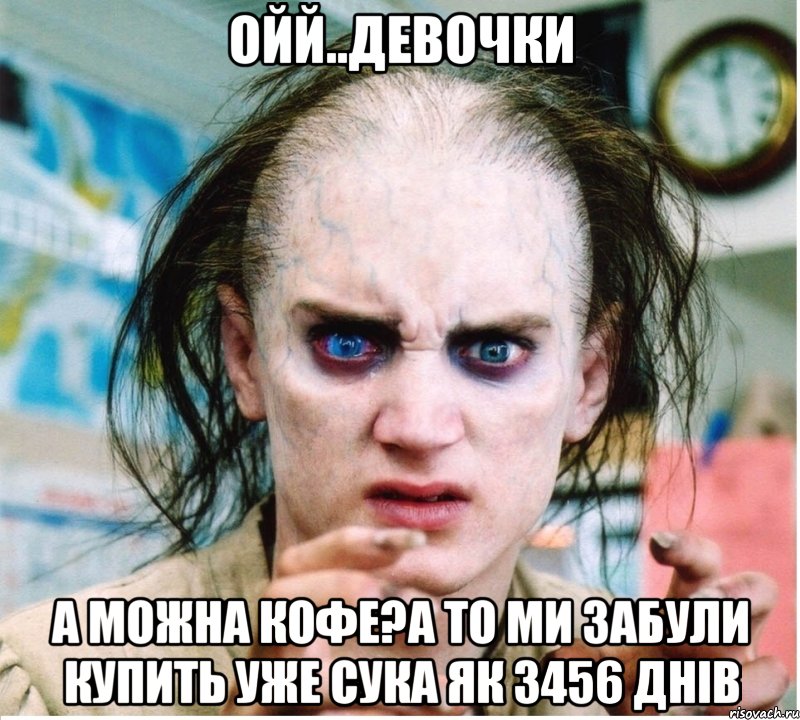 ОЙЙ..ДЕВОЧКИ

А МОЖНА КОФЕ?А ТО МИ ЗАБУЛИ КУПИТЬ УЖЕ СУКА ЯК 3456 ДНІВ

risovach.ru